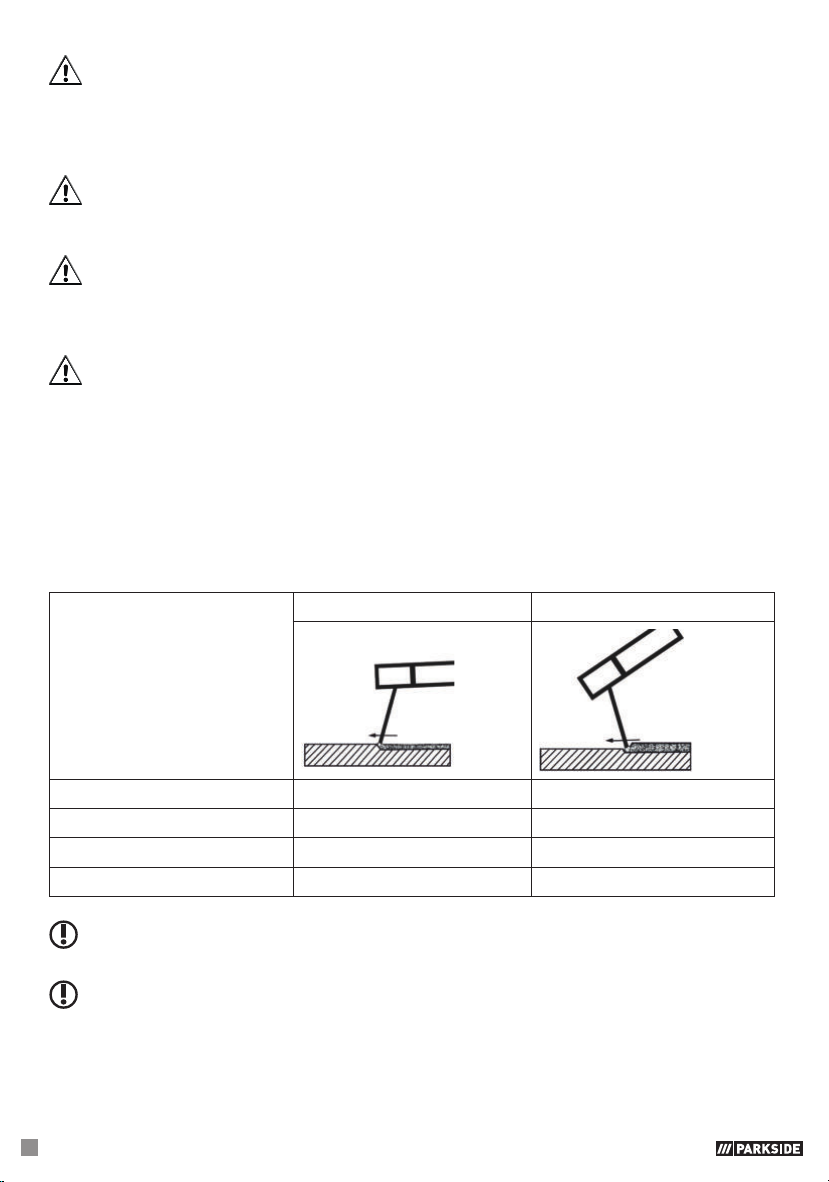 PARKSIDE